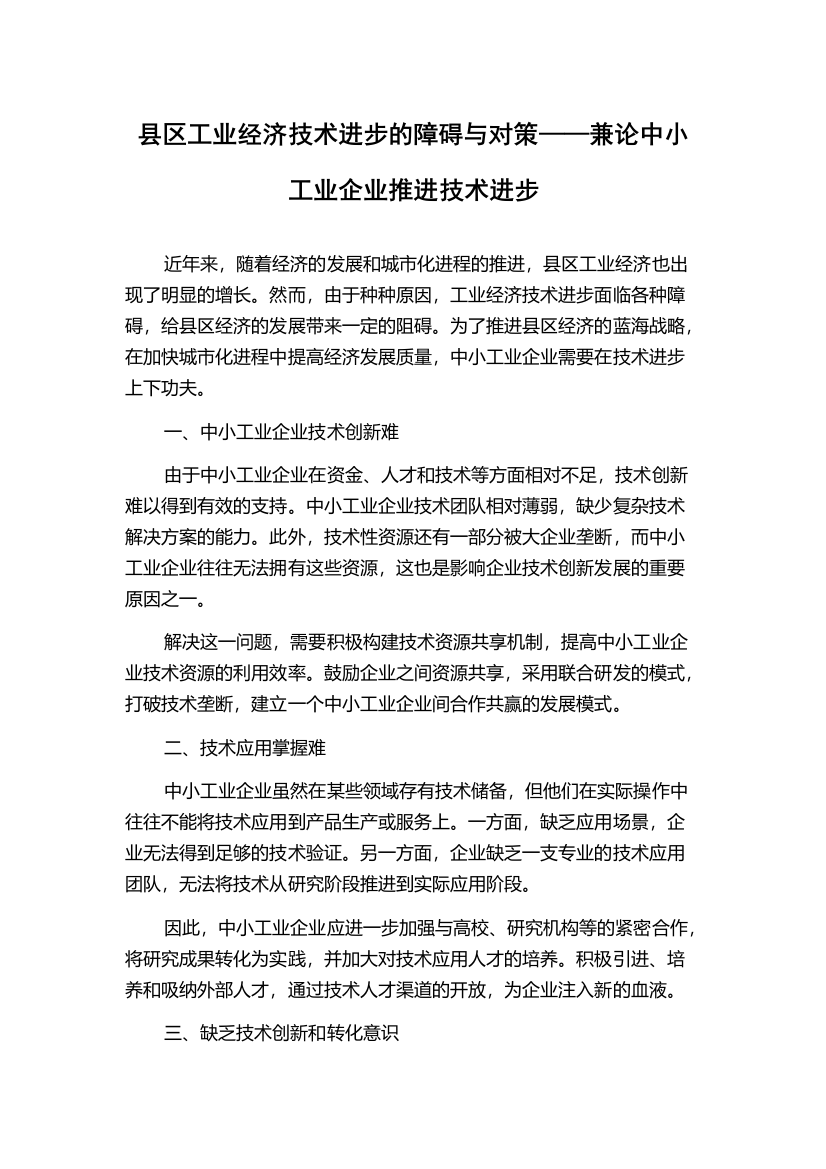 县区工业经济技术进步的障碍与对策——兼论中小工业企业推进技术进步

近年来，随着经济的发展和城市化进程的推进，县区工业经济也出现了明显的增长。然而，由于种种原因，工业经济技术进步面临各种障碍，给县区经济的发展带来一定的阻碍。为了推进县区经济的蓝海战略，在加快城市化进程中提高经济发展质量，中小工业企业需要在技术进步上下功夫。

一、中小工业企业技术创新难

由于中小工业企业在资金、人才和技术等方面相对不足，技术创新难以得到有效的支持。中小工业企业技术团队相对薄弱，缺少复杂技术解决方案的能力。此外，技术性资源还有一部分被大企业垄断，而中小工业企业往往无法拥有这些资源，这也是影响企业技术创新发展的重要原因之一。

解决这一问题，需要积极构建技术资源共享机制，提高中小工业企业技术资源的利用效率。鼓励企业之间资源共享，采用联合研发的模式，打破技术垄断，建立一个中小工业企业间合作共赢的发展模式。

二、技术应用掌握难

中小工业企业虽然在某些领域存有技术储备，但他们在实际操作中往往不能将技术应用到产品生产或服务上。一方面，缺乏应用场景，企业无法得到足够的技术验证。另一方面，企业缺乏一支专业的技术应用团队，无法将技术从研究阶段推进到实际应用阶段。

因此，中小工业企业应进一步加强与高校、研究机构等的紧密合作，将研究成果转化为实践，并加大对技术应用人才的培养。积极引进、培养和吸纳外部人才，通过技术人才渠道的开放，为企业注入新的血液。

三、缺乏技术创新和转化意识